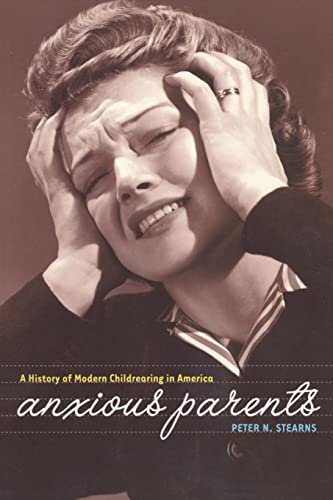 A History of Modern Childrearing in America

anxious parents

PETER N. STEARNS